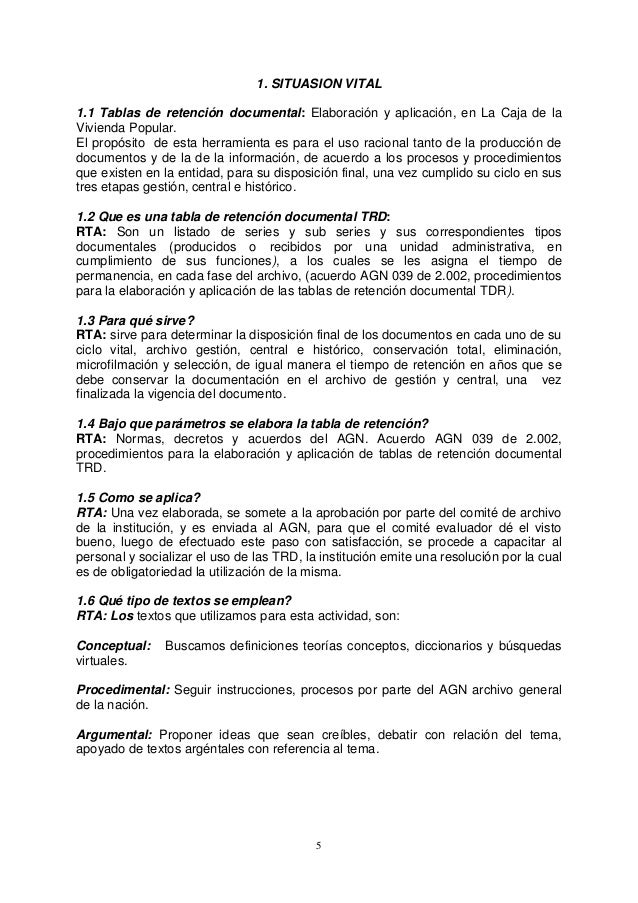 1. SITUASION VITAL

1.1 Tablas de retención documental: Elaboración y aplicación, en La Caja de la Vivienda Popular.
El propósito de esta herramienta es para el uso racional tanto de la producción de documentos y de la de la información, de acuerdo a los procesos y procedimientos que existen en la entidad, para su disposición final, una vez cumplido su ciclo en sus tres etapas gestión, central e histórico.

1.2 Que es una tabla de retención documental TRD:
RTA: Son un listado de series y sub series y sus correspondientes tipos documentales (producidos o recibidos por una unidad administrativa, en cumplimiento de sus funciones), a los cuales se les asigna el tiempo de permanencia, en cada fase del archivo, (acuerdo AGN 039 de 2.002, procedimientos para la elaboración y aplicación de las tablas de retención documental TDR).

1.3 Para qué sirve?
RTA: sirve para determinar la disposición final de los documentos en cada uno de su ciclo vital, archivo gestión, central e histórico, conservación total, eliminación, microfilmación y selección, de igual manera el tiempo de retención en años que se debe conservar la documentación en el archivo de gestión y central, una vez finalizada la vigencia del documento.

1.4 Bajo que parámetros se elabora la tabla de retención?
RTA: Normas, decretos y acuerdos del AGN. Acuerdo AGN 039 de 2.002, procedimientos para la elaboración y aplicación de tablas de retención documental TRD.

1.5 Como se aplica?
RTA: Una vez elaborada, se somete a la aprobación por parte del comité de archivo de la institución, y es enviada al AGN, para que el comité evaluador dé el visto bueno, luego de efectuado este paso con satisfacción, se procede a capacitar al personal y socializar el uso de las TRD, la institución emite una resolución por la cual es de obligatoriedad la utilización de la misma.

1.6 Qué tipo de textos se emplean?
RTA: Los textos que utilizamos para esta actividad, son:

Conceptual: Buscamos definiciones teorías conceptos, diccionarios y búsquedas virtuales.

Procedimental: Seguir instrucciones, procesos por parte del AGN archivo general de la nación.

Argumental: Proponer ideas que sean creíbles, debatir con relación del tema, apoyado de textos argéntales con referencia al tema.

5